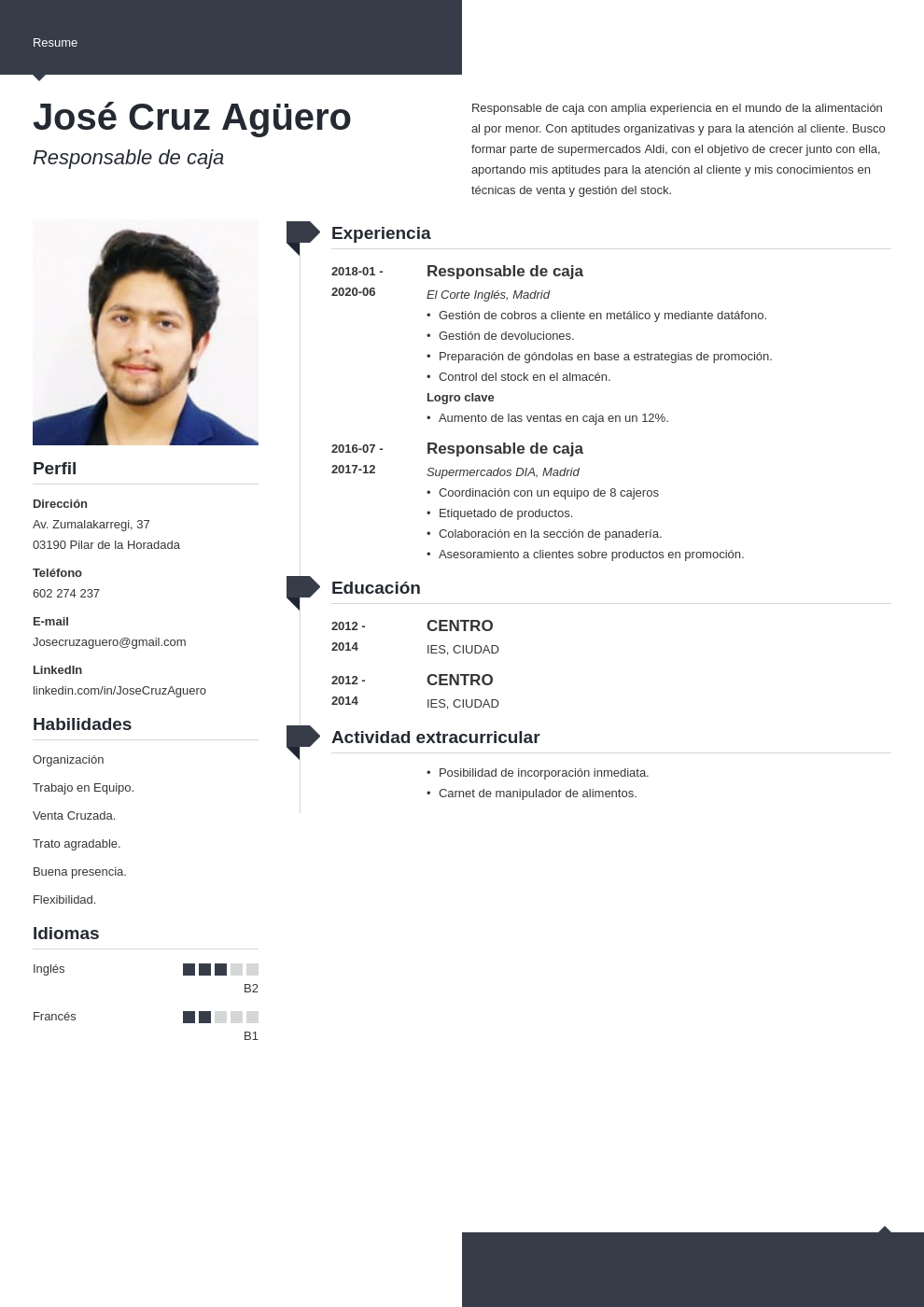 Resume

José Cruz Agüero

Responsable de caja

Responsable de caja con amplia experiencia en el mundo de la alimentación al por menor. Con aptitudes organizativas y para la atención al cliente. Busco formar parte de supermercados Aldi, con el objetivo de crecer junto con ella, aportando mis aptitudes para la atención al cliente y mis conocimientos en técnicas de venta y gestión del stock.

Perfil

Dirección
Av. Zumalakarregi, 37
03190 Pilar de la Horadada

Teléfono
602 274 237

E-mail
Josecruzaguero@gmail.com

LinkedIn
linkedin.com/in/JoseCruzAguero

Habilidades

Organización

Trabajo en Equipo.

Venta Cruzada.

Trato agradable.

Buena presencia.

Flexibilidad.

Idiomas

Inglés
B2

Francés
B1

Experiencia

2018-01 - 2020-06
Responsable de caja
El Corte Inglés, Madrid
• Gestión de cobros a cliente en metálico y mediante datáfono.
• Gestión de devoluciones.
• Preparación de góndolas en base a estrategias de promoción.
• Control del stock en el almacén.
Logro clave
• Aumento de las ventas en caja en un 12%.

2016-07 - 2017-12
Responsable de caja
Supermercados DIA, Madrid
• Coordinación con un equipo de 8 cajeros
• Etiquetado de productos.
• Colaboración en la sección de panadería.
• Asesoramiento a clientes sobre productos en promoción.

Educación

2012 - 2014
CENTRO
IES, CIUDAD

2012 - 2014
CENTRO
IES, CIUDAD

Actividad extracurricular

• Posibilidad de incorporación inmediata.
• Carnet de manipulador de alimentos.